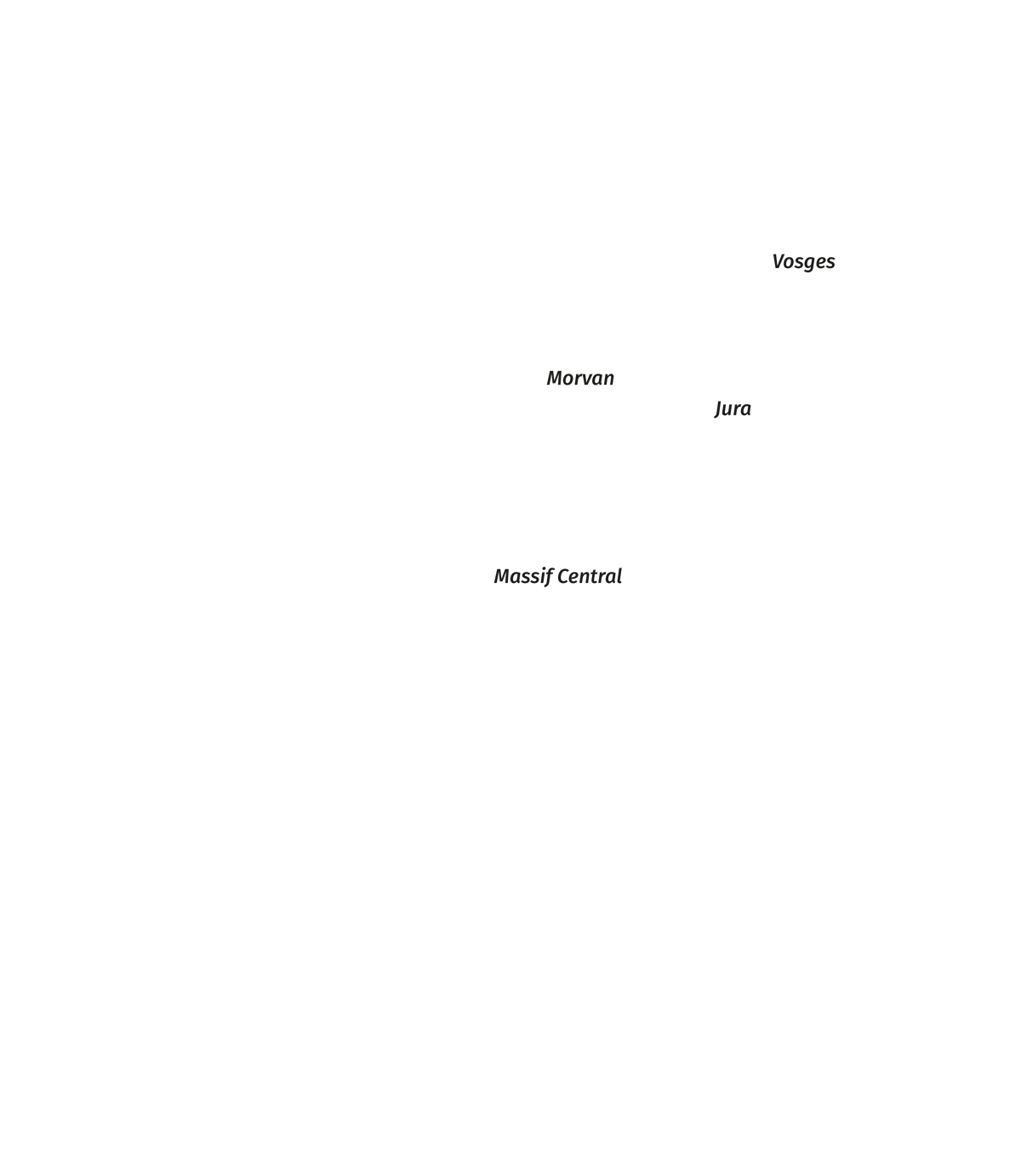 Vosges

Morvan

Jura

Massif Central